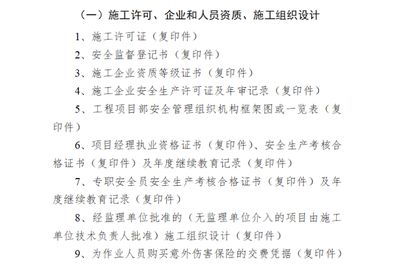 （一）施工许可、企业和人员资质、施工组织设计

1、施工许可证（复印件）

2、安全监督登记书（复印件）

3、施工企业资质等级证书（复印件）

4、施工企业安全生产许可证及年审记录（复印件）

5、工程项目部安全管理组织机构框架图或一览表（复印件）

6、项目经理执业资格证书（复印件）、安全生产考核合格证书（复印件）及年度继续教育记录（复印件）

7、专职安全员安全生产考核合格证书（复印件）及年度继续教育记录（复印件）

8、经监理单位批准的（无监理单位介入的项目由施工单位技术负责人批准）施工组织设计（复印件）

9、为作业人员购买意外伤害保险的交费凭据（复印件）